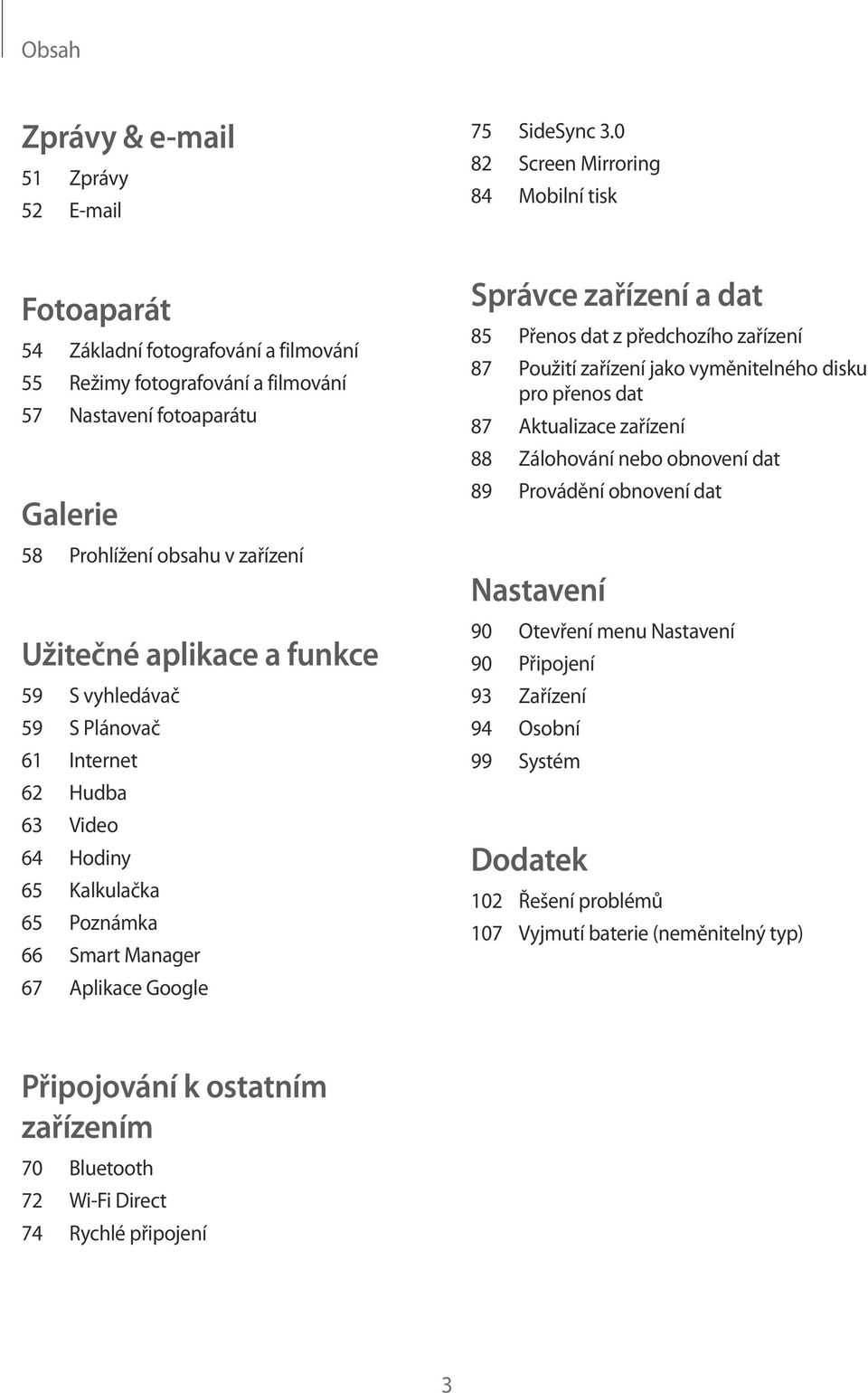 Obsah

Zprávy & e-mail
51 Zprávy
52 E-mail

Fotoaparát
54 Základní fotografování a filmování
55 Režimy fotografování a filmování
57 Nastavení fotoaparátu

Galerie
58 Prohlížení obsahu v zařízení

Užitečné aplikace a funkce
59 S vyhledávač
59 S Plánovač
61 Internet
62 Hudba
63 Video
64 Hodiny
65 Kalkulačka
65 Poznámka
66 Smart Manager
67 Aplikace Google

Připojování k ostatním zařízením
70 Bluetooth
72 Wi-Fi Direct
74 Rychlé připojení

75 SideSync 3.0
82 Screen Mirroring
84 Mobilní tisk

Správce zařízení a dat
85 Přenos dat z předchozího zařízení
87 Použití zařízení jako vyměnitelného disku pro přenos dat
87 Aktualizace zařízení
88 Zálohování nebo obnovení dat
89 Provádění obnovení dat

Nastavení
90 Otevření menu Nastavení
90 Připojení
93 Zařízení
94 Osobní
99 Systém

Dodatek
102 Řešení problémů
107 Vyjmutí baterie (neměnitelný typ)

3